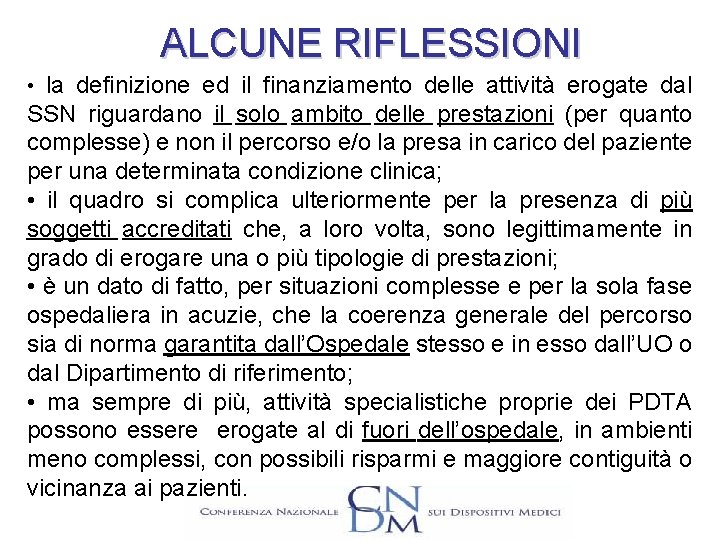 ALCUNE RIFLESSIONI

• la definizione ed il finanziamento delle attività erogate dal SSN riguardano il solo ambito delle prestazioni (per quanto complesse) e non il percorso e/o la presa in carico del paziente per una determinata condizione clinica;

• il quadro si complica ulteriormente per la presenza di più soggetti accreditati che, a loro volta, sono legittimamente in grado di erogare una o più tipologie di prestazioni;

• è un dato di fatto, per situazioni complesse e per la sola fase ospedaliera in acuzie, che la coerenza generale del percorso sia di norma garantita dall'Ospedale stesso e in esso dall'UO o dal Dipartimento di riferimento;

• ma sempre di più, attività specialistiche proprie dei PDTA possono essere erogate al di fuori dell'ospedale, in ambienti meno complessi, con possibili risparmi e maggiore contiguità o vicinanza ai pazienti.

CONFERENZA NAZIONALE CNDM SUI DISPOSITIVI MEDICI